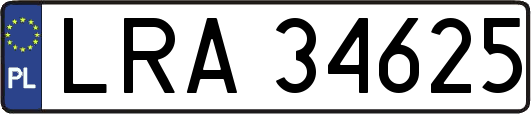 PL

LRA 34625